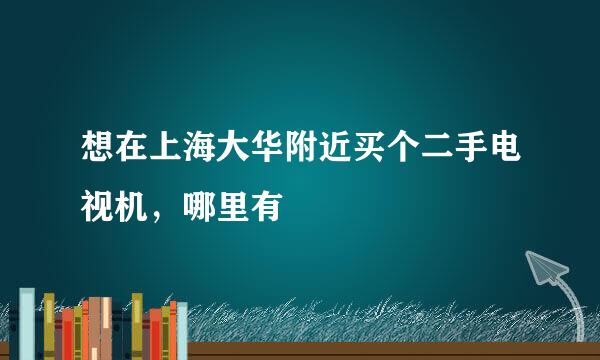 想在上海大华附近买个二手电视机，哪里有